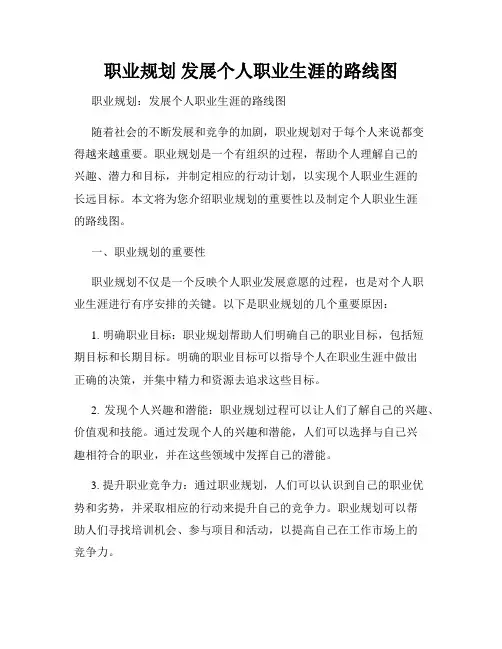 职业规划 发展个人职业生涯的路线图

职业规划：发展个人职业生涯的路线图

随着社会的不断发展和竞争的加剧，职业规划对于每个人来说都变得越来越重要。职业规划是一个有组织的过程，帮助个人理解自己的兴趣、潜力和目标，并制定相应的行动计划，以实现个人职业生涯的长远目标。本文将为您介绍职业规划的重要性以及制定个人职业生涯的路线图。

一、职业规划的重要性

职业规划不仅是一个反映个人职业发展意愿的过程，也是对个人职业生涯进行有序安排的关键。以下是职业规划的几个重要原因：

1. 明确职业目标：职业规划帮助人们明确自己的职业目标，包括短期目标和长期目标。明确的职业目标可以指导个人在职业生涯中做出正确的决策，并集中精力和资源去追求这些目标。

2. 发现个人兴趣和潜能：职业规划过程可以让人们了解自己的兴趣、价值观和技能。通过发现个人的兴趣和潜能，人们可以选择与自己兴趣相符合的职业，并在这些领域中发挥自己的潜能。

3. 提升职业竞争力：通过职业规划，人们可以认识到自己的职业优势和劣势，并采取相应的行动来提升自己的竞争力。职业规划可以帮助人们寻找培训机会、参与项目和活动，以提高自己在工作市场上的竞争力。